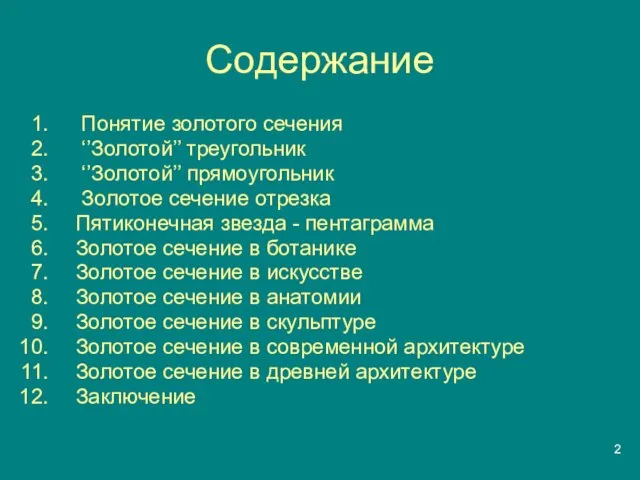 Содержание

1. Понятие золотого сечения
2. ‘’Золотой’’ треугольник
3. ‘’Золотой’’ прямоугольник
4. Золотое сечение отрезка
5. Пятиконечная звезда - пентаграмма
6. Золотое сечение в ботанике
7. Золотое сечение в искусстве
8. Золотое сечение в анатомии
9. Золотое сечение в скульптуре
10. Золотое сечение в современной архитектуре
11. Золотое сечение в древней архитектуре
12. Заключение

2